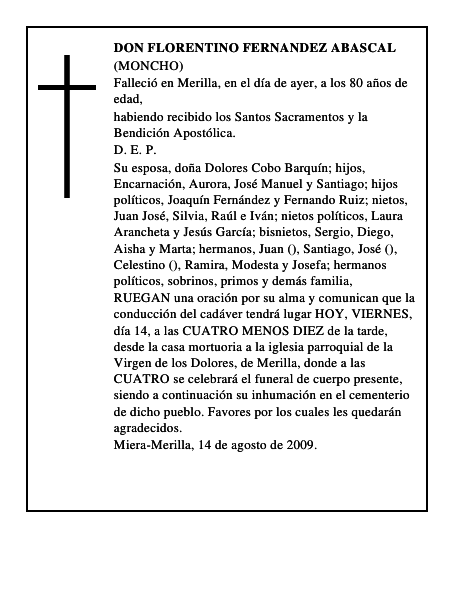 DON FLORENTINO FERNANDEZ ABASCAL

(MONCHO)

Falleció en Merilla, en el día de ayer, a los 80 años de edad,

habiendo recibido los Santos Sacramentos y la Bendición Apostólica.

D. E. P.

Su esposa, doña Dolores Cobo Barquín; hijos, Encarnación, Aurora, José Manuel y Santiago; hijos políticos, Joaquín Fernández y Fernando Ruiz; nietos, Juan José, Silvia, Raúl e Iván; nietos políticos, Laura Arancheta y Jesús García; bisnietos, Sergio, Diego, Aisha y Marta; hermanos, Juan (), Santiago, José (), Celestino (), Ramira, Modesta y Josefa; hermanos políticos, sobrinos, primos y demás familia,

RUEGAN una oración por su alma y comunican que la conducción del cadáver tendrá lugar HOY, VIERNES, día 14, a las CUATRO MENOS DIEZ de la tarde, desde la casa mortuoria a la iglesia parroquial de la Virgen de los Dolores, de Merilla, donde a las CUATRO se celebrará el funeral de cuerpo presente, siendo a continuación su inhumación en el cementerio de dicho pueblo. Favores por los cuales les quedarán agradecidos.

Miera-Merilla, 14 de agosto de 2009.